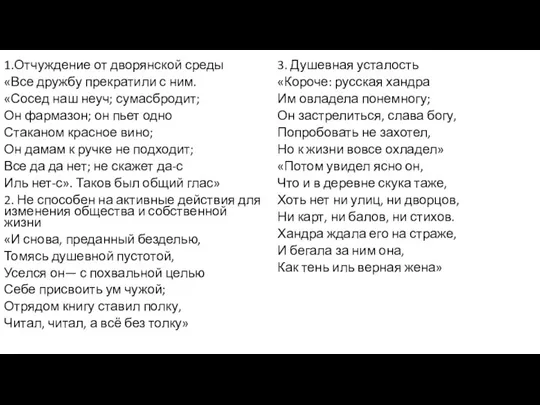 1.Отчуждение от дворянской среды
«Все дружбу прекратили с ним.
«Сосед наш неуч; сумасбродит;
Он фармазон; он пьет одно
Стаканом красное вино;
Он дамам к ручке не подходит;
Все да да нет; не скажет да-с
Иль нет-с». Таков был общий глас»
2. Не способен на активные действия для изменения общества и собственной жизни
«И снова, преданный безделью,
Томясь душевной пустотой,
Уселся он— с похвальной целью
Себе присвоить ум чужой;
Отрядом книгу ставил полку,
Читал, читал, а всё без толку»

3. Душевная усталость
«Короче: русская хандра
Им овладела понемногу;
Он застрелиться, слава богу,
Попробовать не захотел,
Но к жизни вовсе охладел»
«Потом увидел ясно он,
Что и в деревне скука таже,
Хоть нет ни улиц, ни дворцов,
Ни карт, ни балов, ни стихов.
Хандра ждала его на страже,
И бегала за ним она,
Как тень иль верная жена»